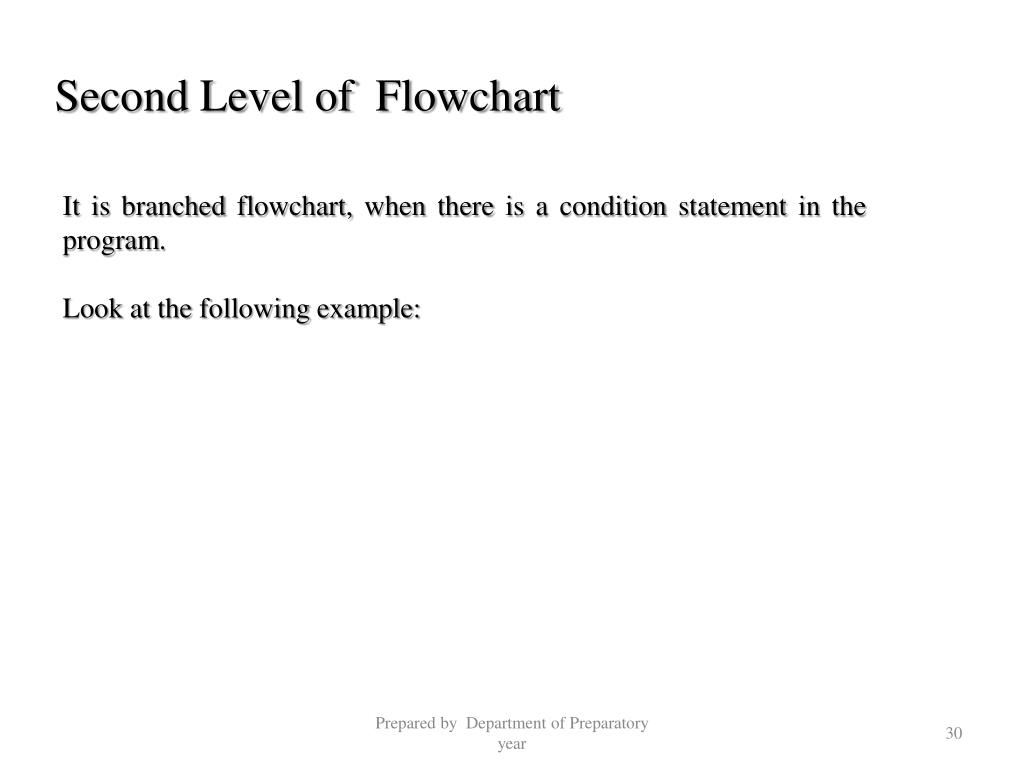 Second Level of Flowchart

It is branched flowchart, when there is a condition statement in the program.

Look at the following example:

Prepared by Department of Preparatory year

30